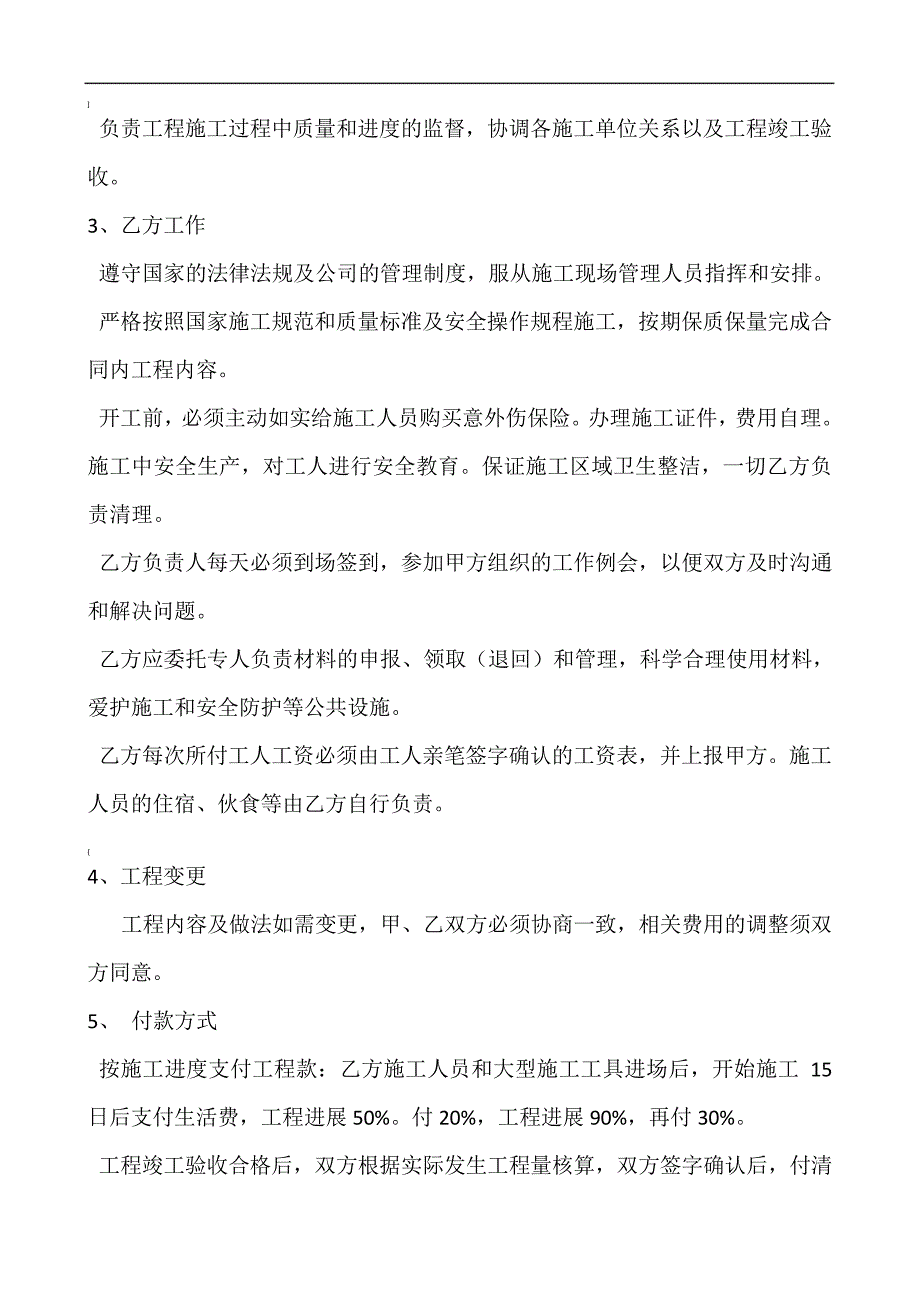 负责工程施工过程中质量和进度的监督，协调各施工单位关系以及工程竣工验收。

3、乙方工作

遵守国家的法律法规及公司的管理制度，服从施工现场管理人员指挥和安排。

严格按照国家施工规范和质量标准及安全操作规程施工，按期保质保量完成合同内工程内容。

开工前，必须主动如实给施工人员购买意外伤保险。办理施工证件，费用自理。施工中安全生产，对工人进行安全教育。保证施工区域卫生整洁，一切乙方负责清理。

乙方负责人每天必须到场签到，参加甲方组织的工作例会，以便双方及时沟通和解决问题。

乙方应委托专人负责材料的申报、领取（退回）和管理，科学合理使用材料，爱护施工和安全防护等公共设施。

乙方每次所付工人工资必须由工人亲笔签字确认的工资表，并上报甲方。施工人员的住宿、伙食等由乙方自行负责。

4、工程变更

工程内容及做法如需变更，甲、乙双方必须协商一致，相关费用的调整须双方同意。

5、 付款方式

按施工进度支付工程款：乙方施工人员和大型施工工具进场后，开始施工 15 日后支付生活费，工程进展 50%。付 20%，工程进展 90%，再付 30%。

工程竣工验收合格后，双方根据实际发生工程量核算，双方签字确认后，付清